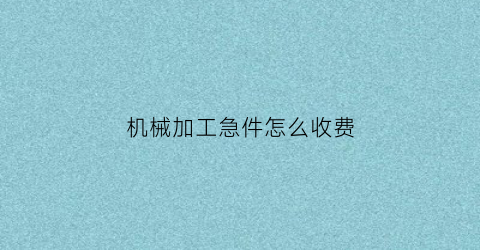 机械加工急件怎么收费